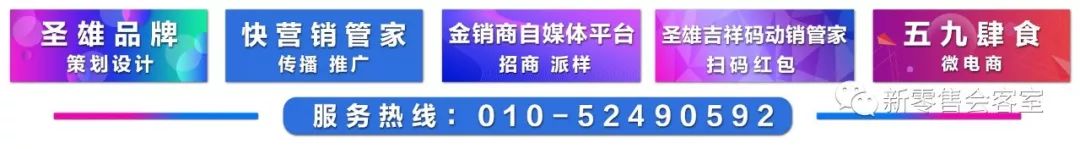 圣雄品牌
策划设计

快营销管家
传播 推广

金销商自媒体平台
招商 派样

圣雄吉祥码动销管家
扫码红包

五九肆食
微电商

服务热线：010-52490592

新零售会客室